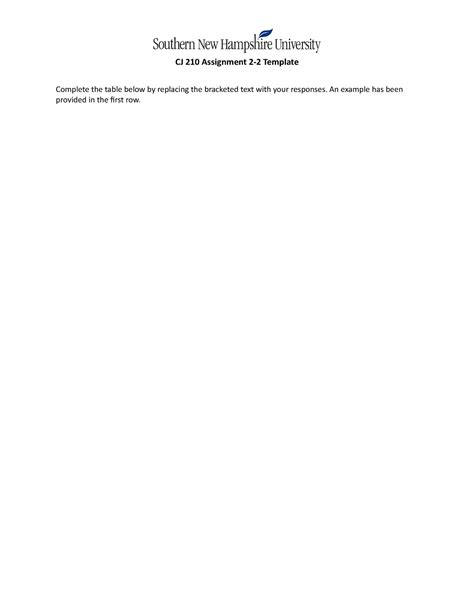 Southern New Hampshire University

CJ 210 Assignment 2-2 Template

Complete the table below by replacing the bracketed text with your responses. An example has been provided in the first row.